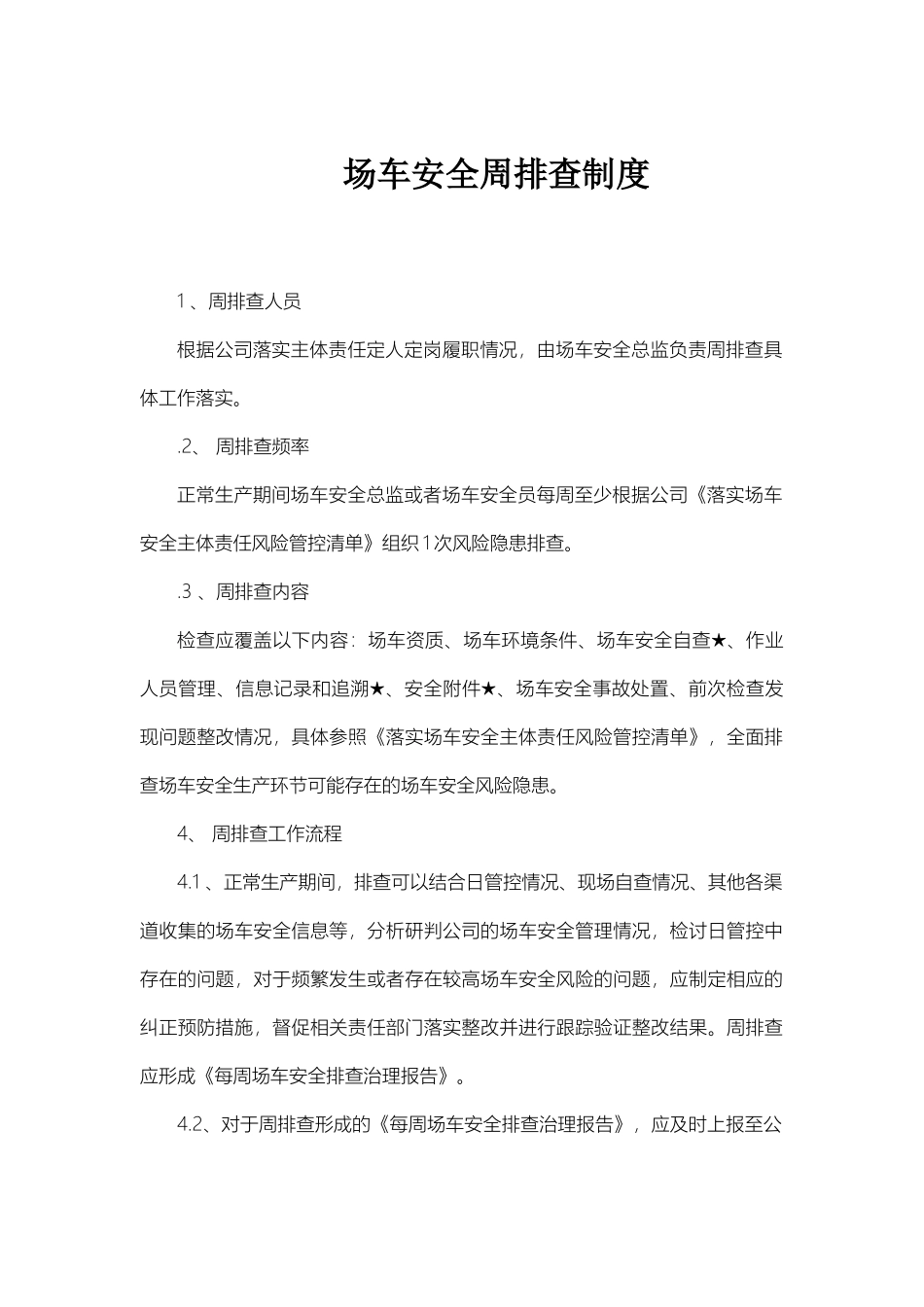 场车安全周排查制度

1 、周排查人员

根据公司落实主体责任定人定岗履职情况，由场车安全总监负责周排查具体工作落实。

.2、 周排查频率

正常生产期间场车安全总监或者场车安全员每周至少根据公司《落实场车安全主体责任风险管控清单》组织1次风险隐患排查。

.3 、周排查内容

检查应覆盖以下内容：场车资质、场车环境条件、场车安全自查★、作业人员管理、信息记录和追溯★、安全附件★、场车安全事故处置、前次检查发现问题整改情况，具体参照《落实场车安全主体责任风险管控清单》，全面排查场车安全生产环节可能存在的场车安全风险隐患。

4、 周排查工作流程

4.1 、正常生产期间，排查可以结合日管控情况、现场自查情况、其他各渠道收集的场车安全信息等，分析研判公司的场车安全管理情况，检讨日管控中存在的问题，对于频繁发生或者存在较高场车安全风险的问题，应制定相应的纠正预防措施，督促相关责任部门落实整改并进行跟踪验证整改结果。周排查应形成《每周场车安全排查治理报告》。

4.2、对于周排查形成的《每周场车安全排查治理报告》，应及时上报至公